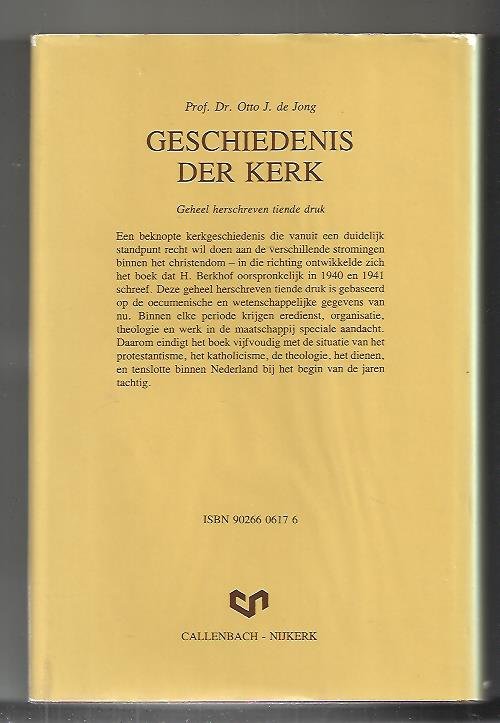 Prof. Dr. Otto J. de Jong

GESCHIEDENIS
DER KERK

Geheel herschreven tiende druk

Een beknopte kerkgeschiedenis die vanuit een duidelijk standpunt recht wil doen aan de verschillende stromingen binnen het christendom – in die richting ontwikkelde zich het boek dat H. Berkhof oorspronkelijk in 1940 en 1941 schreef. Deze geheel herschreven tiende druk is gebaseerd op de oecumenische en wetenschappelijke gegevens van nu. Binnen elke periode krijgen eredienst, organisatie, theologie en werk in de maatschappij speciale aandacht. Daarom eindigt het boek vijfvoudig met de situatie van het protestantisme, het katholicisme, de theologie, het dienen, en tenslotte binnen Nederland bij het begin van de jaren tachtig.

ISBN 90266 0617 6

CALLENBACH - NIJKERK